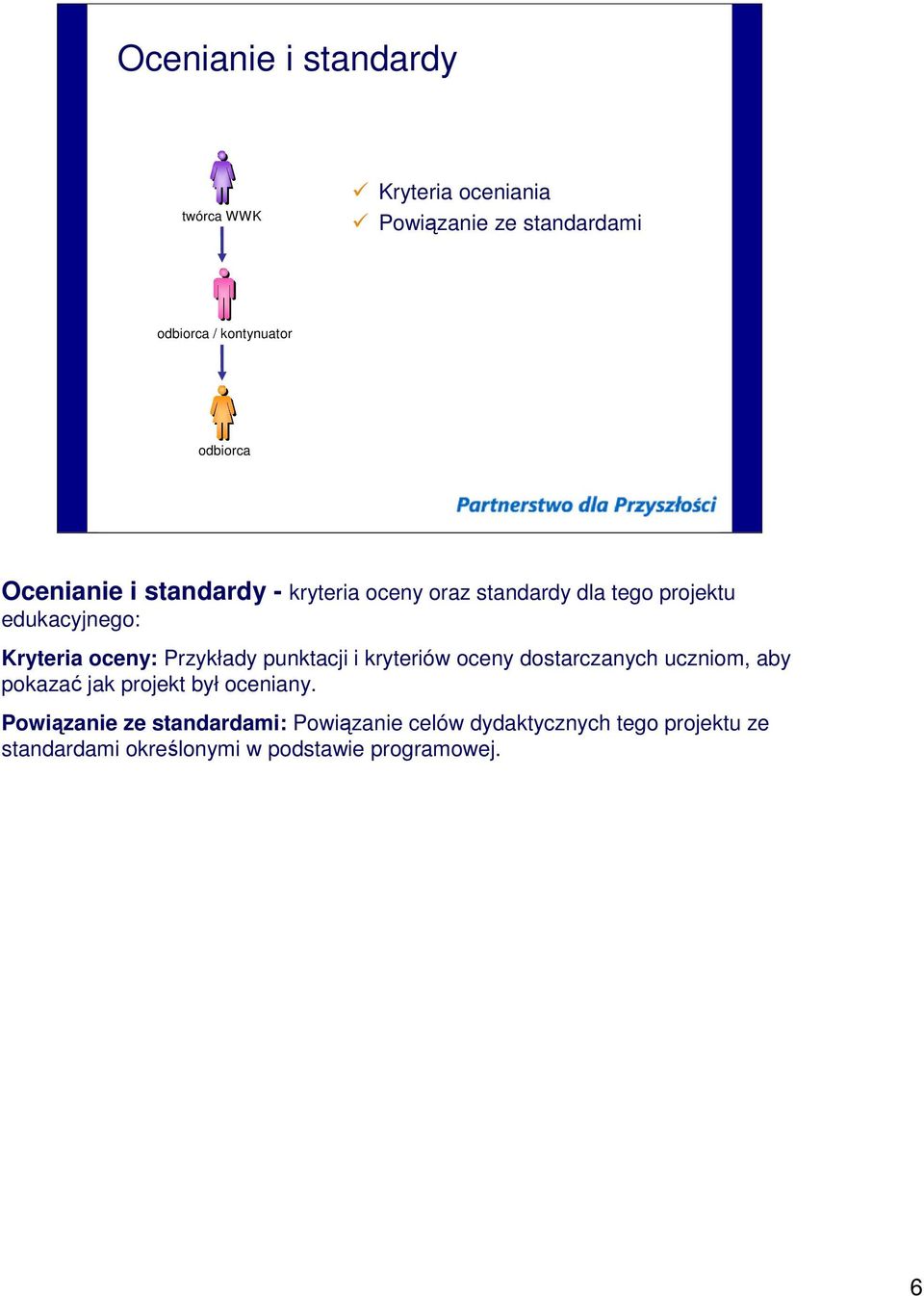 Ocenianie i standardy

twórca WWK

odbiorca / kontynuator

odbiorca

✓ Kryteria oceniania
✓ Powiązanie ze standardami

Partnerstwo dla Przyszłości

Ocenianie i standardy - kryteria oceny oraz standardy dla tego projektu edukacyjnego:

Kryteria oceny: Przykłady punktacji i kryteriów oceny dostarczanych uczniom, aby pokazać jak projekt był oceniany.

Powiązanie ze standardami: Powiązanie celów dydaktycznych tego projektu ze standardami określonymi w podstawie programowej.

6